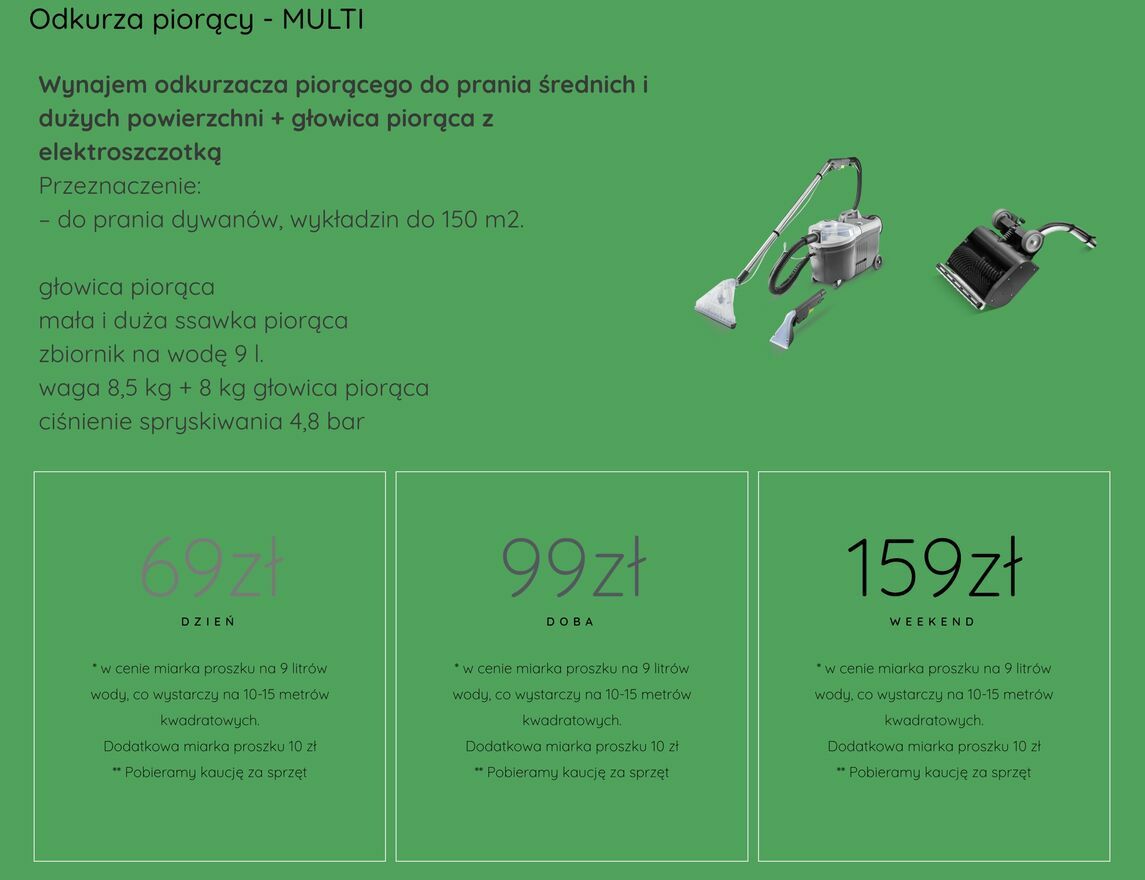 Odkurza piorący - MULTI

Wynajem odkurzacza piorącego do prania średnich i dużych powierzchni + głowica piorąca z elektroszczotką

Przeznaczenie:
– do prania dywanów, wykładzin do 150 m2.

głowica piorąca
mała i duża ssawka piorąca
zbiornik na wodę 9 l.
waga 8,5 kg + 8 kg głowica piorąca
ciśnienie spryskiwania 4,8 bar

69zł

DZIEŃ

* w cenie miarka proszku na 9 litrów wody, co wystarczy na 10-15 metrów kwadratowych.
Dodatkowa miarka proszku 10 zł
** Pobieramy kaucję za sprzęt

99zł

DOBA

* w cenie miarka proszku na 9 litrów wody, co wystarczy na 10-15 metrów kwadratowych.
Dodatkowa miarka proszku 10 zł
** Pobieramy kaucję za sprzęt

159zł

WEEKEND

* w cenie miarka proszku na 9 litrów wody, co wystarczy na 10-15 metrów kwadratowych.
Dodatkowa miarka proszku 10 zł
** Pobieramy kaucję za sprzęt